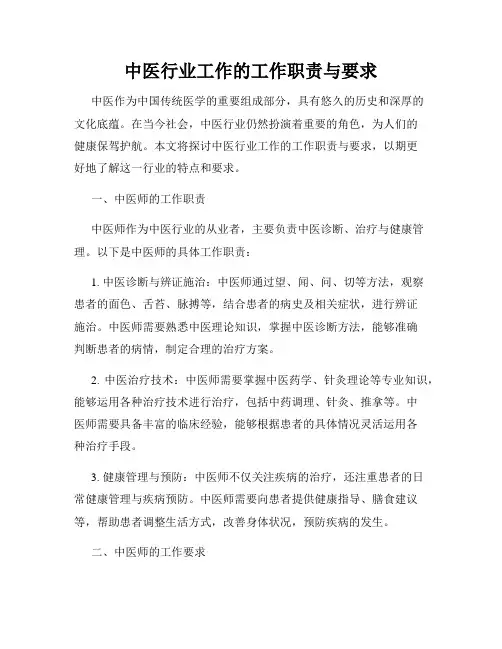 中医行业工作的工作职责与要求

中医作为中国传统医学的重要组成部分，具有悠久的历史和深厚的文化底蕴。在当今社会，中医行业仍然扮演着重要的角色，为人们的健康保驾护航。本文将探讨中医行业工作的工作职责与要求，以期更好地了解这一行业的特点和要求。

一、中医师的工作职责

中医师作为中医行业的从业者，主要负责中医诊断、治疗与健康管理。以下是中医师的具体工作职责：

1. 中医诊断与辨证施治：中医师通过望、闻、问、切等方法，观察患者的面色、舌苔、脉搏等，结合患者的病史及相关症状，进行辨证施治。中医师需要熟悉中医理论知识，掌握中医诊断方法，能够准确判断患者的病情，制定合理的治疗方案。

2. 中医治疗技术：中医师需要掌握中医药学、针灸理论等专业知识，能够运用各种治疗技术进行治疗，包括中药调理、针灸、推拿等。中医师需要具备丰富的临床经验，能够根据患者的具体情况灵活运用各种治疗手段。

3. 健康管理与预防：中医师不仅关注疾病的治疗，还注重患者的日常健康管理与疾病预防。中医师需要向患者提供健康指导、膳食建议等，帮助患者调整生活方式，改善身体状况，预防疾病的发生。

二、中医师的工作要求